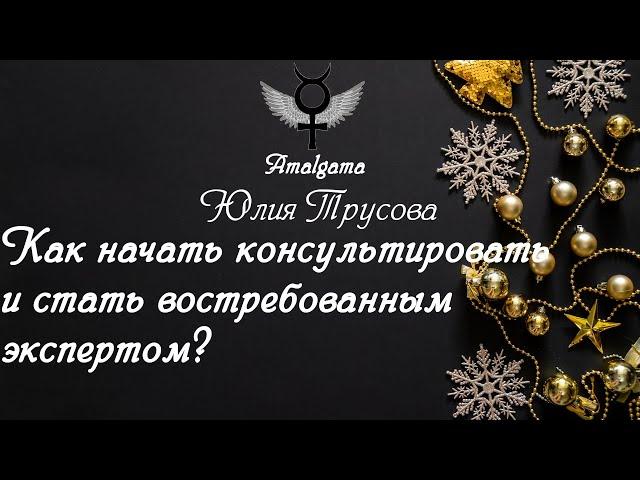 Amalgama
Юлия Трусова
Как начать консультировать и стать востребованным экспертом?